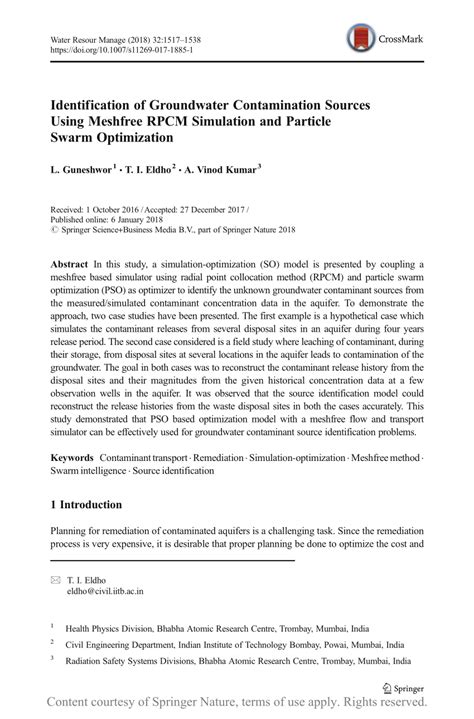 Water Resour Manage (2018) 32:1517–1538
https://doi.org/10.1007/s11269-017-1885-1

CrossMark

Identification of Groundwater Contamination Sources Using Meshfree RPCM Simulation and Particle Swarm Optimization

L. Guneshwor$^1$ · T. I. Eldho$^2$ · A. Vinod Kumar$^3$

Received: 1 October 2016 / Accepted: 27 December 2017 / Published online: 6 January 2018
© Springer Science+Business Media B.V., part of Springer Nature 2018

Abstract In this study, a simulation-optimization (SO) model is presented by coupling a meshfree based simulator using radial point collocation method (RPCM) and particle swarm optimization (PSO) as optimizer to identify the unknown groundwater contaminant sources from the measured/simulated contaminant concentration data in the aquifer. To demonstrate the approach, two case studies have been presented. The first example is a hypothetical case which simulates the contaminant releases from several disposal sites in an aquifer during four years release period. The second case considered is a field study where leaching of contaminant, during their storage, from disposal sites at several locations in the aquifer leads to contamination of the groundwater. The goal in both cases was to reconstruct the contaminant release history from the disposal sites and their magnitudes from the given historical concentration data at a few observation wells in the aquifer. It was observed that the source identification model could reconstruct the release histories from the waste disposal sites in both the cases accurately. This study demonstrated that PSO based optimization model with a meshfree flow and transport simulator can be effectively used for groundwater contaminant source identification problems.

Keywords Contaminant transport · Remediation · Simulation-optimization · Meshfree method · Swarm intelligence · Source identification

1 Introduction

Planning for remediation of contaminated aquifers is a challenging task. Since the remediation process is very expensive, it is desirable that proper planning be done to optimize the cost and

T. I. Eldho
eldho@civil.iitb.ac.in

$^1$ Health Physics Division, Bhabha Atomic Research Centre, Trombay, Mumbai, India

$^2$ Civil Engineering Department, Indian Institute of Technology Bombay, Powai, Mumbai, India

$^3$ Radiation Safety Systems Divisions, Bhabha Atomic Research Centre, Trombay, Mumbai, India

Springer

Content courtesy of Springer Nature, terms of use apply. Rights reserved.